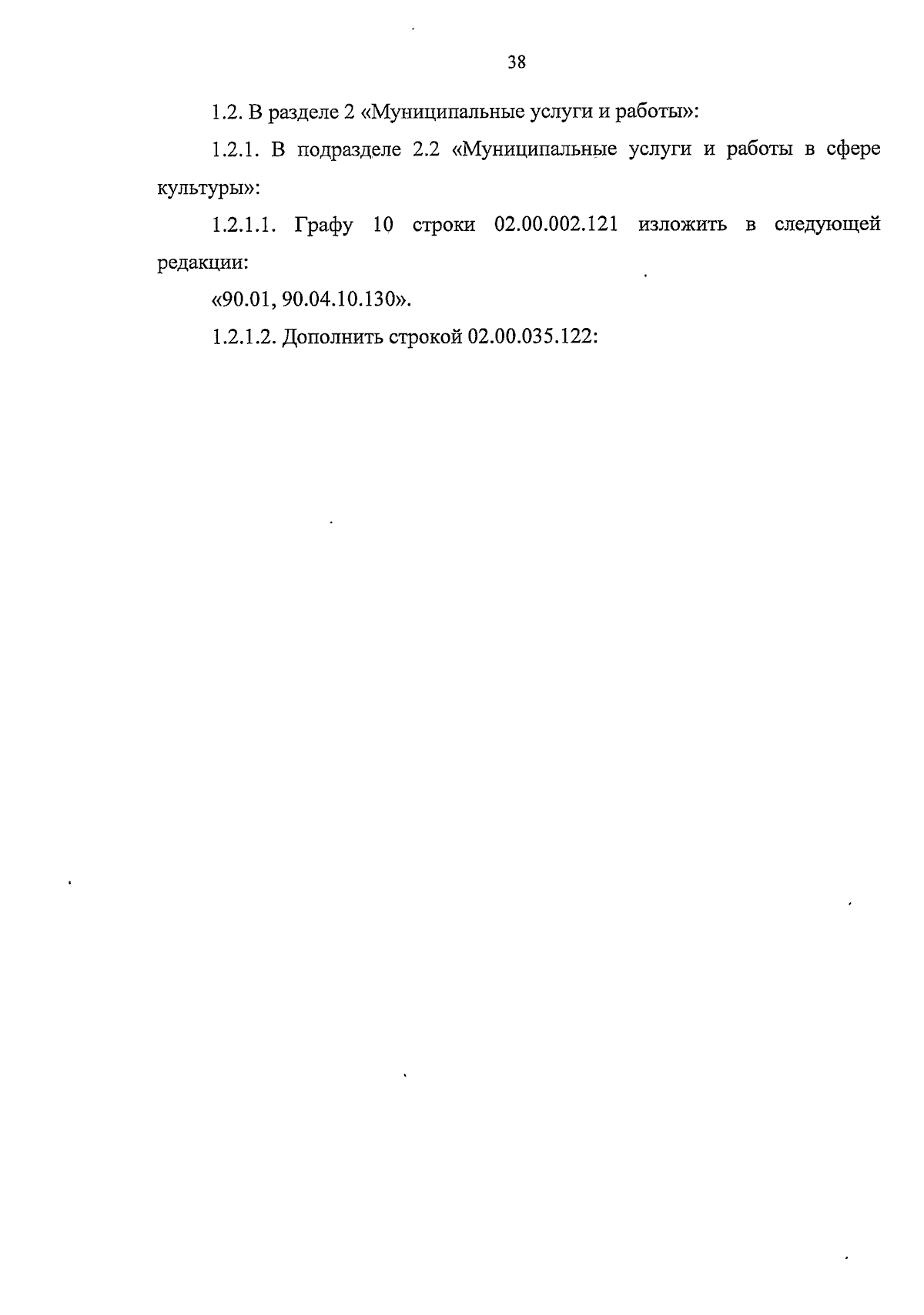 38

1.2. В разделе 2 «Муниципальные услуги и работы»:

1.2.1. В подразделе 2.2 «Муниципальные услуги и работы в сфере культуры»:

1.2.1.1. Графу 10 строки 02.00.002.121 изложить в следующей редакции:

«90.01, 90.04.10.130».

1.2.1.2. Дополнить строкой 02.00.035.122: